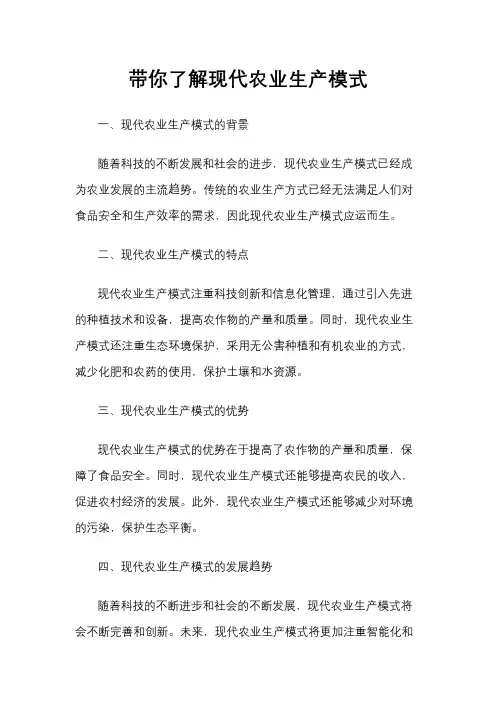 带你了解现代农业生产模式

一、现代农业生产模式的背景

随着科技的不断发展和社会的进步，现代农业生产模式已经成为农业发展的主流趋势。传统的农业生产方式已经无法满足人们对食品安全和生产效率的需求，因此现代农业生产模式应运而生。

二、现代农业生产模式的特点

现代农业生产模式注重科技创新和信息化管理，通过引入先进的种植技术和设备，提高农作物的产量和质量。同时，现代农业生产模式还注重生态环境保护，采用无公害种植和有机农业的方式，减少化肥和农药的使用，保护土壤和水资源。

三、现代农业生产模式的优势

现代农业生产模式的优势在于提高了农作物的产量和质量，保障了食品安全。同时，现代农业生产模式还能够提高农民的收入，促进农村经济的发展。此外，现代农业生产模式还能够减少对环境的污染，保护生态平衡。

四、现代农业生产模式的发展趋势

随着科技的不断进步和社会的不断发展，现代农业生产模式将会不断完善和创新。未来，现代农业生产模式将更加注重智能化和